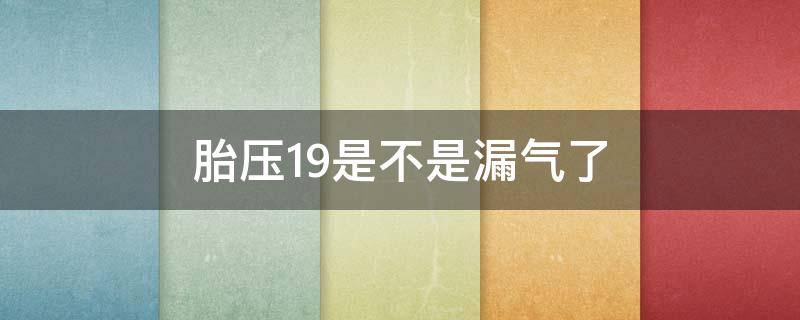 胎压19是不是漏气了